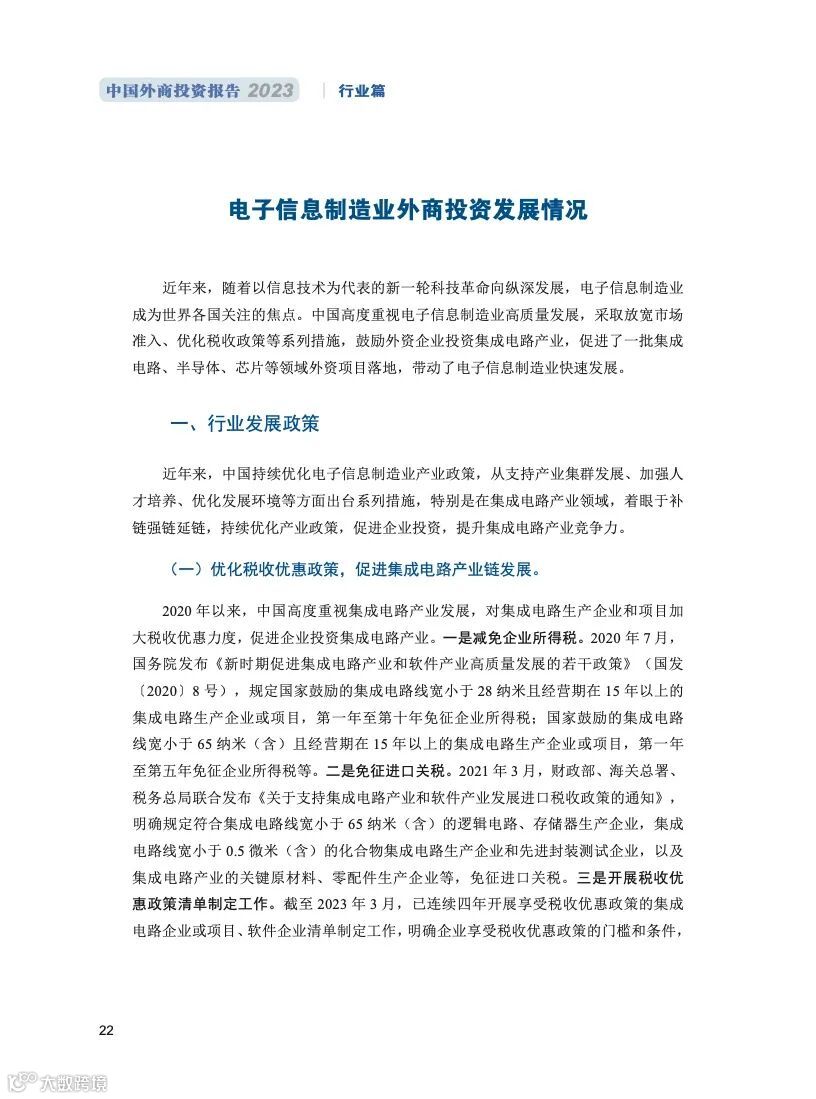 中国外商投资报告 2023 | 行业篇

电子信息制造业外商投资发展情况

近年来，随着以信息技术为代表的新一轮科技革命向纵深发展，电子信息制造业成为世界各国关注的焦点。中国高度重视电子信息制造业高质量发展，采取放宽市场准入、优化税收政策等系列措施，鼓励外资企业投资集成电路产业，促进了一批集成电路、半导体、芯片等领域外资项目落地，带动了电子信息制造业快速发展。

一、行业发展政策

近年来，中国持续优化电子信息制造业产业政策，从支持产业集群发展、加强人才培养、优化发展环境等方面出台系列措施，特别是在集成电路产业领域，着眼于补链强链延链，持续优化产业政策，促进企业投资，提升集成电路产业竞争力。

（一）优化税收优惠政策，促进集成电路产业链发展。

2020 年以来，中国高度重视集成电路产业发展，对集成电路生产企业和项目加大税收优惠力度，促进企业投资集成电路产业。一是减免企业所得税。2020 年 7 月，国务院发布《新时期促进集成电路产业和软件产业高质量发展的若干政策》（国发〔2020〕8 号），规定国家鼓励的集成电路线宽小于 28 纳米且经营期在 15 年以上的集成电路生产企业或项目，第一年至第十年免征企业所得税；国家鼓励的集成电路线宽小于 65 纳米（含）且经营期在 15 年以上的集成电路生产企业或项目，第一年至第五年免征企业所得税等。二是免征进口关税。2021 年 3 月，财政部、海关总署、税务总局联合发布《关于支持集成电路产业和软件产业发展进口税收政策的通知》，明确规定符合集成电路线宽小于 65 纳米（含）的逻辑电路、存储器生产企业，集成电路线宽小于 0.5 微米（含）的化合物集成电路生产企业和先进封装测试企业，以及集成电路产业的关键原材料、零配件生产企业等，免征进口关税。三是开展税收优惠政策清单制定工作。截至 2023 年 3 月，已连续四年开展享受税收优惠政策的集成电路企业或项目、软件企业清单制定工作，明确企业享受税收优惠政策的门槛和条件，

22

大数跨境